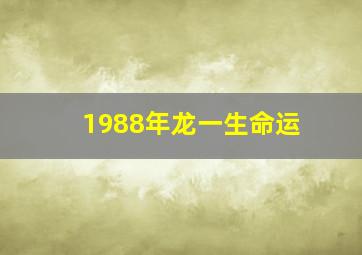 1988年龙一生命运